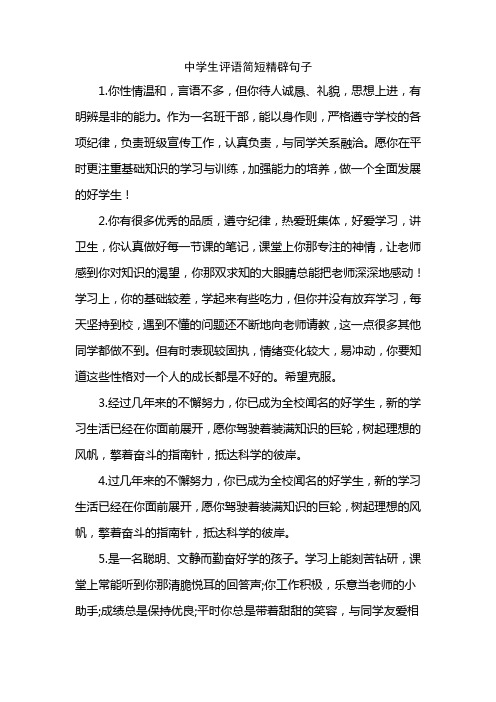 中学生评语简短精辟句子

1.你性情温和，言语不多，但你待人诚恳、礼貌，思想上进，有明辨是非的能力。作为一名班干部，能以身作则，严格遵守学校的各项纪律，负责班级宣传工作，认真负责，与同学关系融洽。愿你在平时更注重基础知识的学习与训练，加强能力的培养，做一个全面发展的好学生！

2.你有很多优秀的品质，遵守纪律，热爱班集体，好爱学习，讲卫生，你认真做好每一节课的笔记，课堂上你那专注的神情，让老师感到你对知识的渴望，你那双求知的大眼睛总能把老师深深地感动！学习上，你的基础较差，学起来有些吃力，但你并没有放弃学习，每天坚持到校，遇到不懂的问题还不断地向老师请教，这一点很多其他同学都做不到。但有时表现较固执，情绪变化较大，易冲动，你要知道这些性格对一个人的成长都是不好的。希望克服。

3.经过几年来的不懈努力，你已成为全校闻名的好学生，新的学习生活已经在你面前展开，愿你驾驶着装满知识的巨轮，树起理想的风帆，擎着奋斗的指南针，抵达科学的彼岸。

4.过几年来的不懈努力，你已成为全校闻名的好学生，新的学习生活已经在你面前展开，愿你驾驶着装满知识的巨轮，树起理想的风帆，擎着奋斗的指南针，抵达科学的彼岸。

5.是一名聪明、文静而勤奋好学的孩子。学习上能刻苦钻研，课堂上常能听到你那清脆悦耳的回答声;你工作积极，乐意当老师的小助手;成绩总是保持优良;平时你总是带着甜甜的笑容，与同学友爱相